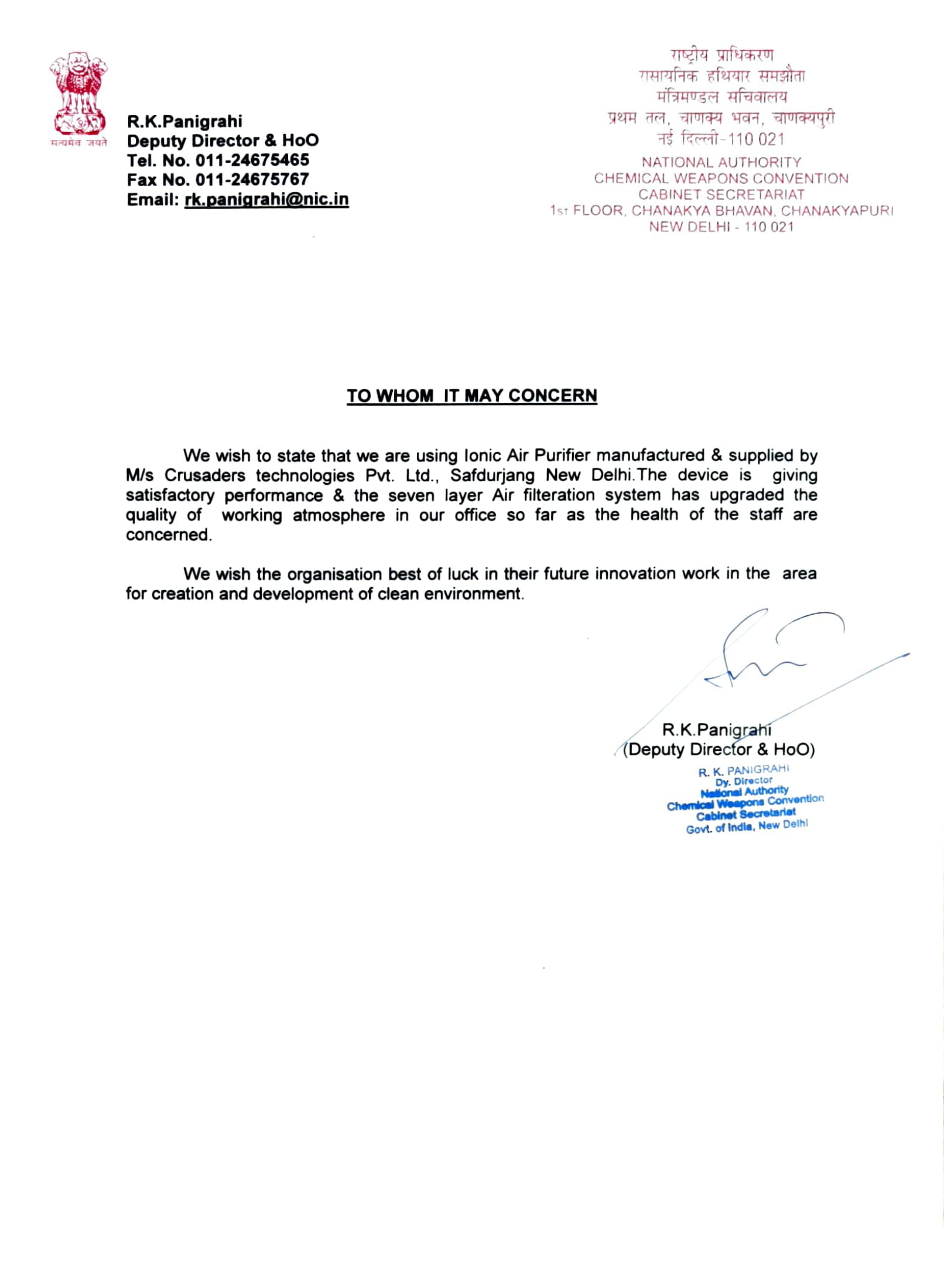 सत्यमेव जयते

R.K.Panigrahi
Deputy Director & HoO
Tel. No. 011-24675465
Fax No. 011-24675767
Email: rk.panigrahi@nic.in

राष्ट्रीय प्राधिकरण
रासायनिक हथियार समझौता
मंत्रिमण्डल सचिवालय
प्रथम तल, चाणक्य भवन, चाणक्यपुरी
नई दिल्ली-110 021

NATIONAL AUTHORITY
CHEMICAL WEAPONS CONVENTION
CABINET SECRETARIAT
1ST FLOOR, CHANAKYA BHAVAN, CHANAKYAPURI
NEW DELHI - 110 021

TO WHOM IT MAY CONCERN

We wish to state that we are using Ionic Air Purifier manufactured & supplied by M/s Crusaders technologies Pvt. Ltd., Safdurjang New Delhi.The device is giving satisfactory performance & the seven layer Air filteration system has upgraded the quality of working atmosphere in our office so far as the health of the staff are concerned.

We wish the organisation best of luck in their future innovation work in the area for creation and development of clean environment.

R.K.Panigrahi
(Deputy Director & HoO)

R. K. PANIGRAHI
Dy. Director
National Authority
Chemical Weapons Convention
Cabinet Secretariat
Govt. of India, New Delhi